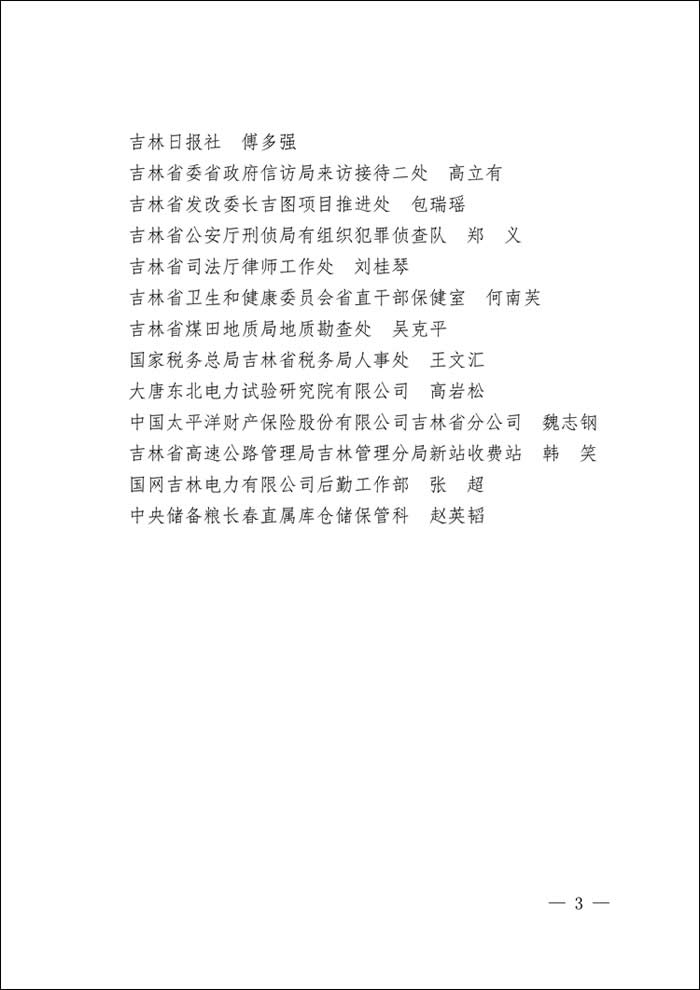 吉林日报社　傅多强
吉林省委省政府信访局来访接待二处　高立有
吉林省发改委长吉图项目推进处　包瑞瑶
吉林省公安厅刑侦局有组织犯罪侦查队　郑　义
吉林省司法厅律师工作处　刘桂琴
吉林省卫生和健康委员会省直干部保健室　何南芙
吉林省煤田地质局地质勘查处　吴克平
国家税务总局吉林省税务局人事处　王文汇
大唐东北电力试验研究院有限公司　高岩松
中国太平洋财产保险股份有限公司吉林省分公司　魏志钢
吉林省高速公路管理局吉林管理分局新站收费站　韩　笑
国网吉林电力有限公司后勤工作部　张　超
中央储备粮长春直属库仓储保管科　赵英韬

— 3 —